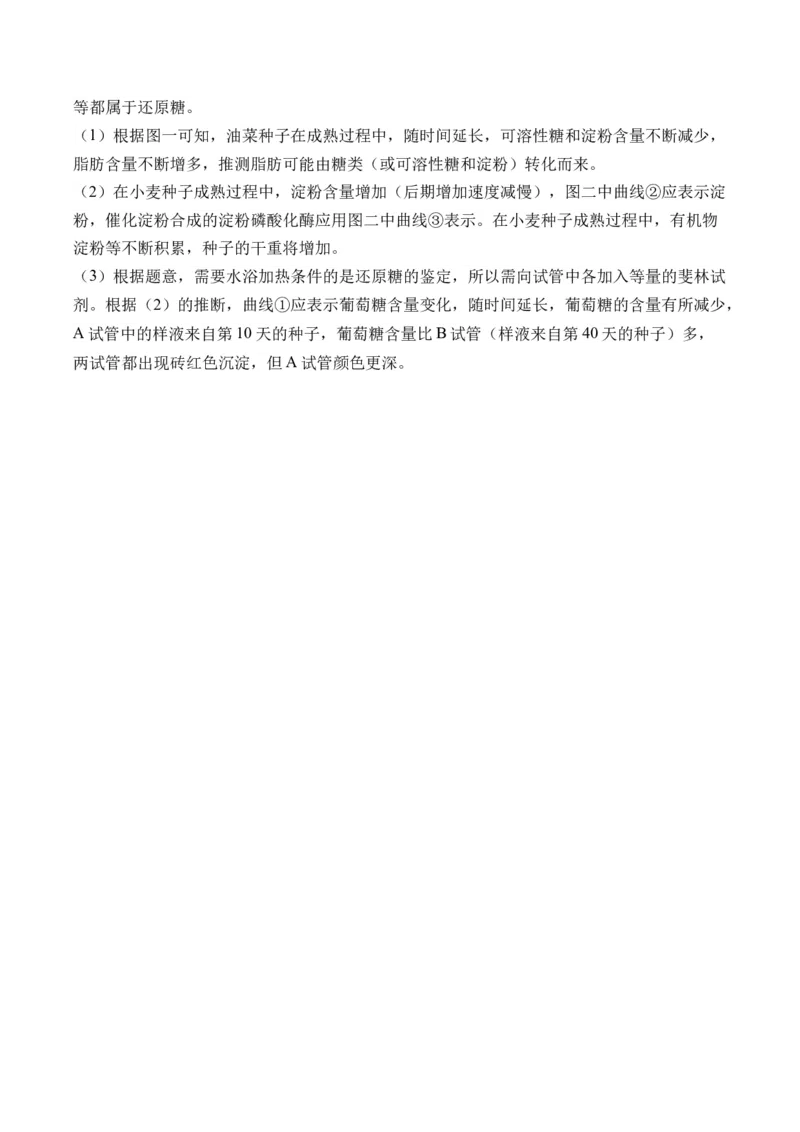 等都属于还原糖。

（1）根据图一可知，油菜种子在成熟过程中，随时间延长，可溶性糖和淀粉含量不断减少，脂肪含量不断增多，推测脂肪可能由糖类（或可溶性糖和淀粉）转化而来。

（2）在小麦种子成熟过程中，淀粉含量增加（后期增加速度减慢），图二中曲线②应表示淀粉，催化淀粉合成的淀粉磷酸化酶应用图二中曲线③表示。在小麦种子成熟过程中，有机物淀粉等不断积累，种子的干重将增加。

（3）根据题意，需要水浴加热条件的是还原糖的鉴定，所以需向试管中各加入等量的斐林试剂。根据（2）的推断，曲线①应表示葡萄糖含量变化，随时间延长，葡萄糖的含量有所减少，A 试管中的样液来自第 10 天的种子，葡萄糖含量比 B 试管（样液来自第 40 天的种子）多，两试管都出现砖红色沉淀，但 A 试管颜色更深。